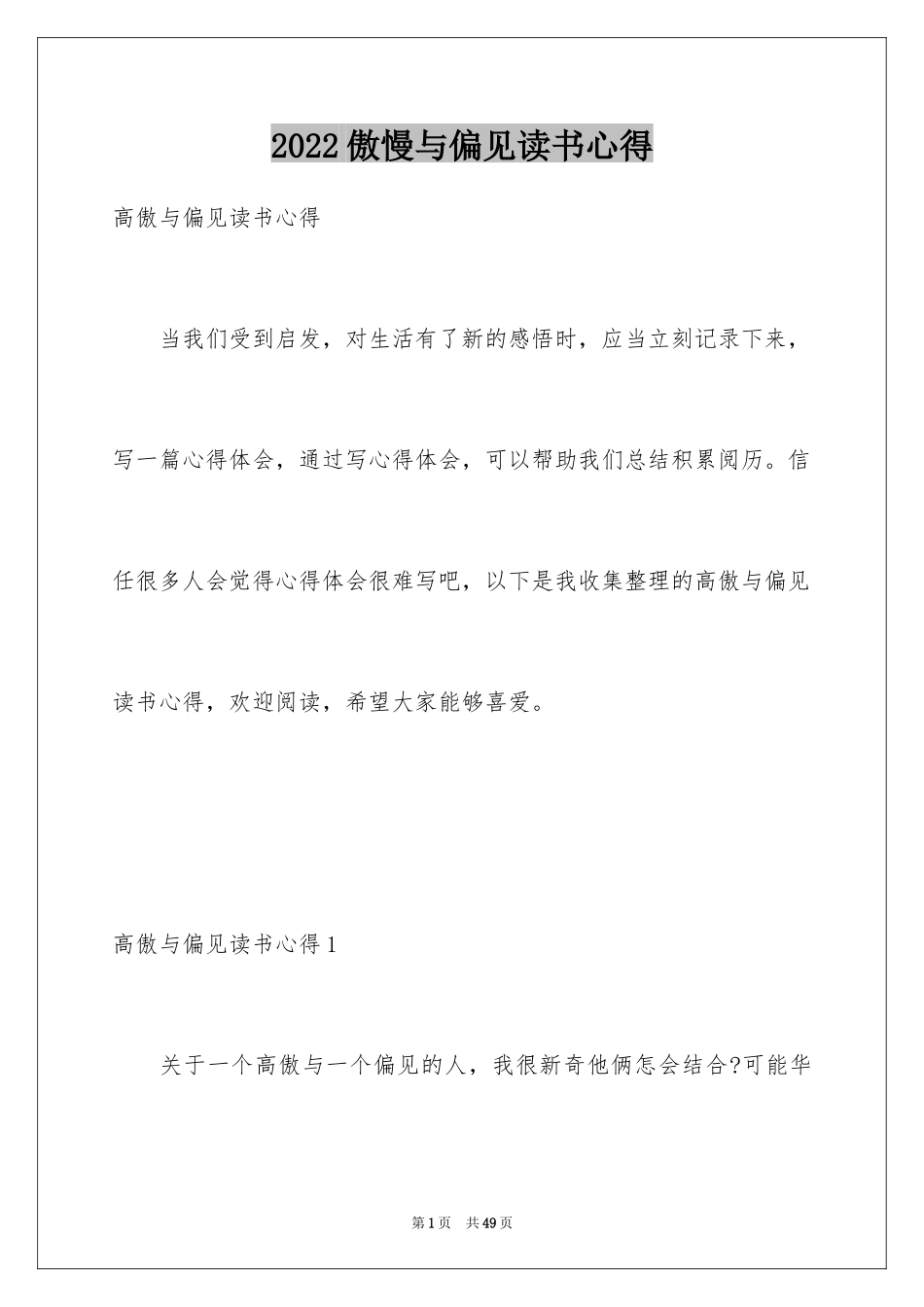 2022傲慢与偏见读书心得

高傲与偏见读书心得

当我们受到启发，对生活有了新的感悟时，应当立刻记录下来，写一篇心得体会，通过写心得体会，可以帮助我们总结积累阅历。信任很多人会觉得心得体会很难写吧，以下是我收集整理的高傲与偏见读书心得，欢迎阅读，希望大家能够喜爱。

高傲与偏见读书心得1

关于一个高傲与一个偏见的人，我很新奇他俩怎会结合?可能华

第1页 共49页